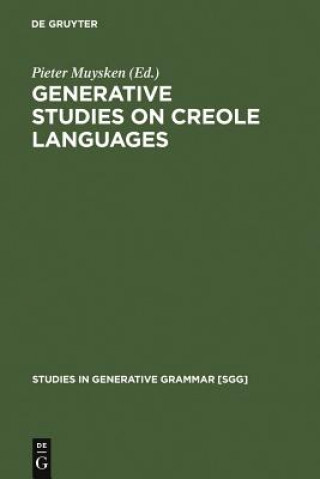 DE GRUYTER

Pieter Muysken (Ed.)

GENERATIVE STUDIES ON CREOLE LANGUAGES

STUDIES IN GENERATIVE GRAMMAR [SGG]

DE
G